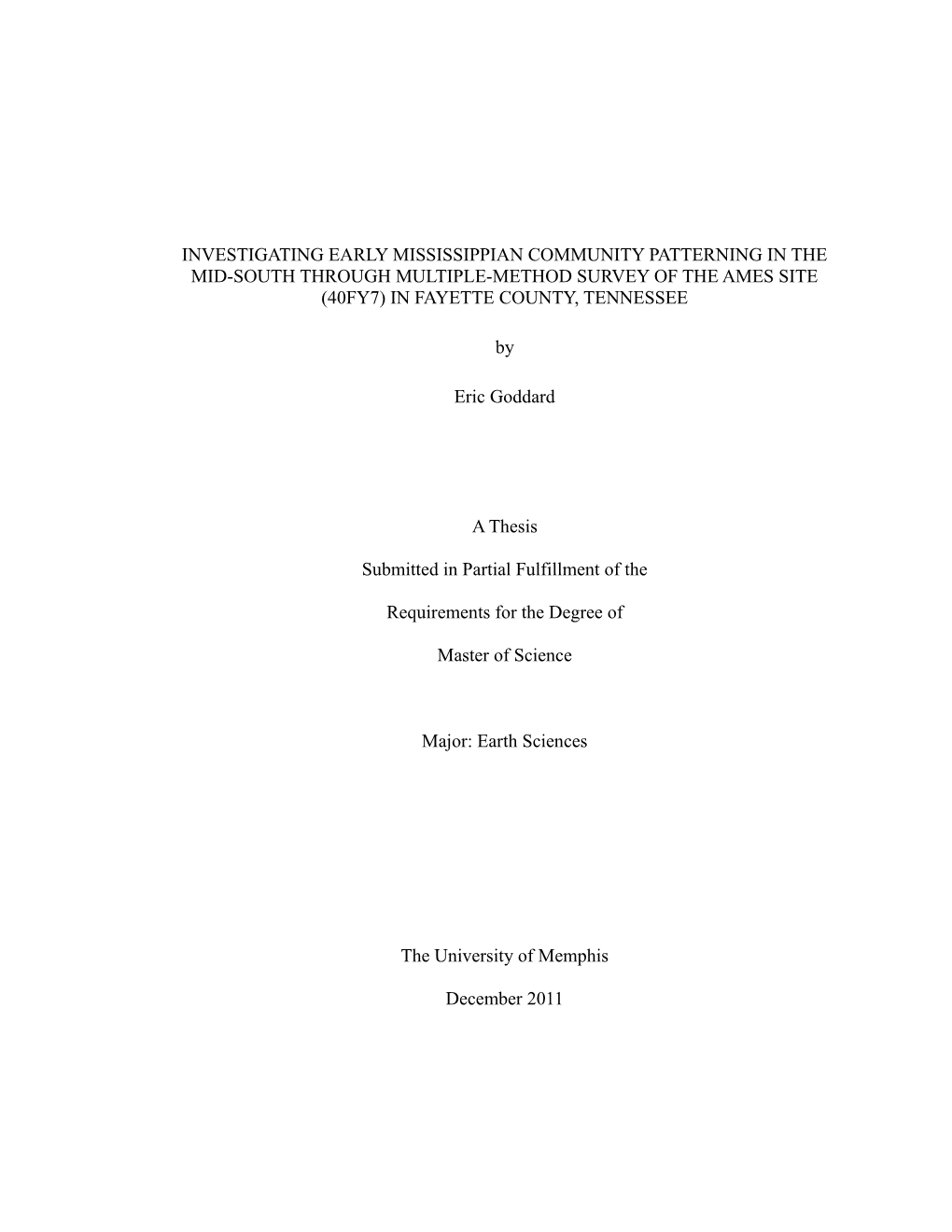 INVESTIGATING EARLY MISSISSIPPIAN COMMUNITY PATTERNING IN THE MID-SOUTH THROUGH MULTIPLE-METHOD SURVEY OF THE AMES SITE (40FY7) IN FAYETTE COUNTY, TENNESSEE

by

Eric Goddard

A Thesis

Submitted in Partial Fulfillment of the

Requirements for the Degree of

Master of Science

Major: Earth Sciences

The University of Memphis

December 2011